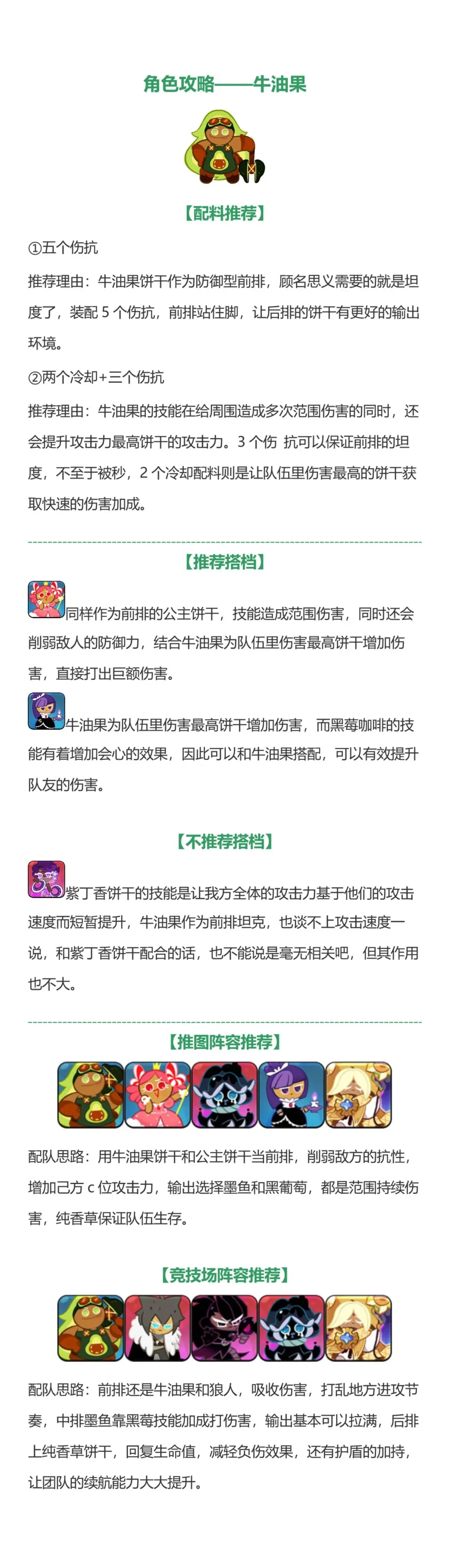 角色攻略——牛油果

【配料推荐】

①五个伤抗

推荐理由：牛油果饼干作为防御型前排，顾名思义需要的就是坦度了，装配5个伤抗，前排站住脚，让后排的饼干有更好的输出环境。

②两个冷却+三个伤抗

推荐理由：牛油果的技能在给周围造成多次范围伤害的同时，还会提升攻击力最高饼干的攻击力。3个伤 抗可以保证前排的坦度，不至于被秒，2个冷却配料则是让队伍里伤害最高的饼干获取快速的伤害加成。

【推荐搭档】

同样作为前排的公主饼干，技能造成范围伤害，同时还会削弱敌人的防御力，结合牛油果为队伍里伤害最高饼干增加伤害，直接打出巨额伤害。

牛油果为队伍里伤害最高饼干增加伤害，而黑莓咖啡的技能有着增加会心的效果，因此可以和牛油果搭配，可以有效提升队友的伤害。

【不推荐搭档】

紫丁香饼干的技能是让我方全体的攻击力基于他们的攻击速度而短暂提升，牛油果作为前排坦克，也谈不上攻击速度一说，和紫丁香饼干配合的话，也不能说是毫无相关吧，但其作用也不大。

【推图阵容推荐】

配队思路：用牛油果饼干和公主饼干当前排，削弱敌方的抗性，增加己方c位攻击力，输出选择墨鱼和黑葡萄，都是范围持续伤害，纯香草保证队伍生存。

【竞技场阵容推荐】

配队思路：前排还是牛油果和狼人，吸收伤害，打乱地方进攻节奏，中排墨鱼靠黑莓技能加成打伤害，输出基本可以拉满，后排上纯香草饼干，回复生命值，减轻负伤效果，还有护盾的加持，让团队的续航能力大大提升。